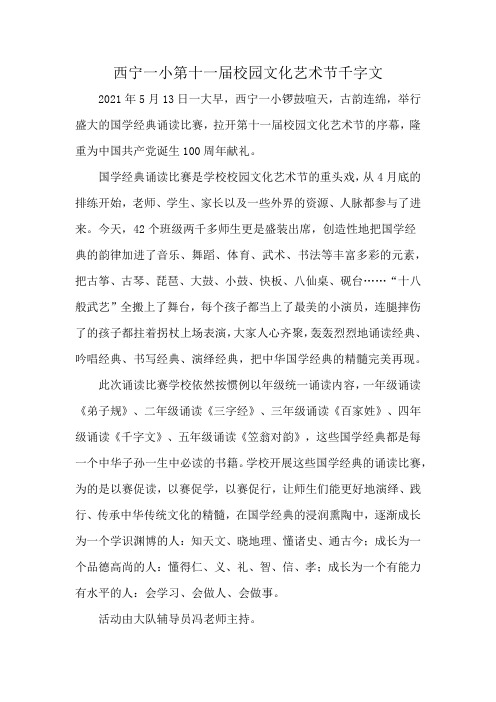 西宁一小第十一届校园文化艺术节千字文

2021 年 5 月 13 日一大早，西宁一小锣鼓喧天，古韵连绵，举行盛大的国学经典诵读比赛，拉开第十一届校园文化艺术节的序幕，隆重为中国共产党诞生 100 周年献礼。

国学经典诵读比赛是学校校园文化艺术节的重头戏，从 4 月底的排练开始，老师、学生、家长以及一些外界的资源、人脉都参与了进来。今天，42 个班级两千多师生更是盛装出席，创造性地把国学经典的韵律加进了音乐、舞蹈、体育、武术、书法等丰富多彩的元素，把古筝、古琴、琵琶、大鼓、小鼓、快板、八仙桌、砚台……“十八般武艺”全搬上了舞台，每个孩子都当上了最美的小演员，连腿摔伤了的孩子都拄着拐杖上场表演，大家人心齐聚，轰轰烈烈地诵读经典、吟唱经典、书写经典、演绎经典，把中华国学经典的精髓完美再现。

此次诵读比赛学校依然按惯例以年级统一诵读内容，一年级诵读《弟子规》、二年级诵读《三字经》、三年级诵读《百家姓》、四年级诵读《千字文》、五年级诵读《笠翁对韵》，这些国学经典都是每一个中华子孙一生中必读的书籍。学校开展这些国学经典的诵读比赛，为的是以赛促读，以赛促学，以赛促行，让师生们能更好地演绎、践行、传承中华传统文化的精髓，在国学经典的浸润熏陶中，逐渐成长为一个学识渊博的人：知天文、晓地理、懂诸史、通古今；成长为一个品德高尚的人：懂得仁、义、礼、智、信、孝；成长为一个有能力有水平的人：会学习、会做人、会做事。

活动由大队辅导员冯老师主持。